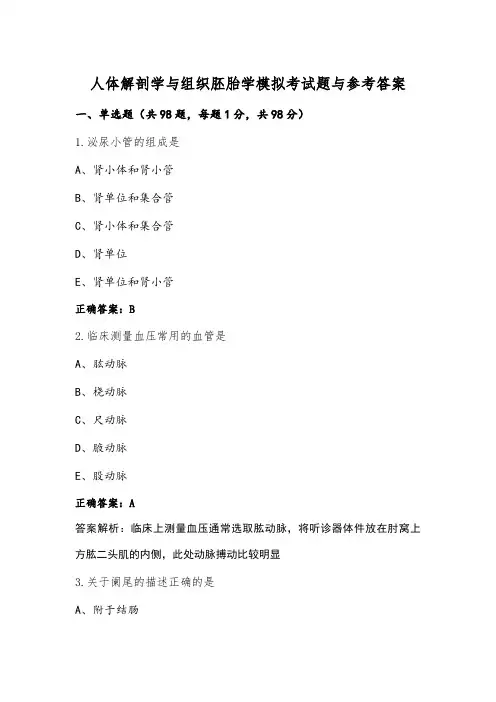 人体解剖学与组织胚胎学模拟考试题与参考答案

一、单选题（共98题，每题1分，共98分）

1.泌尿小管的组成是

A、肾小体和肾小管

B、肾单位和集合管

C、肾小体和集合管

D、肾单位

E、肾单位和肾小管

正确答案：B

2.临床测量血压常用的血管是

A、肱动脉

B、桡动脉

C、尺动脉

D、腋动脉

E、股动脉

正确答案：A

答案解析：临床上测量血压通常选取肱动脉，将听诊器体件放在肘窝上方肱二头肌的内侧，此处动脉搏动比较明显

3.关于阑尾的描述正确的是

A、附于结肠